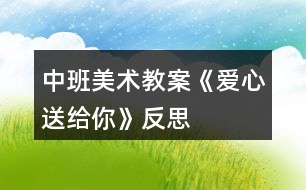 中班美术教案《爱心送给你》反思